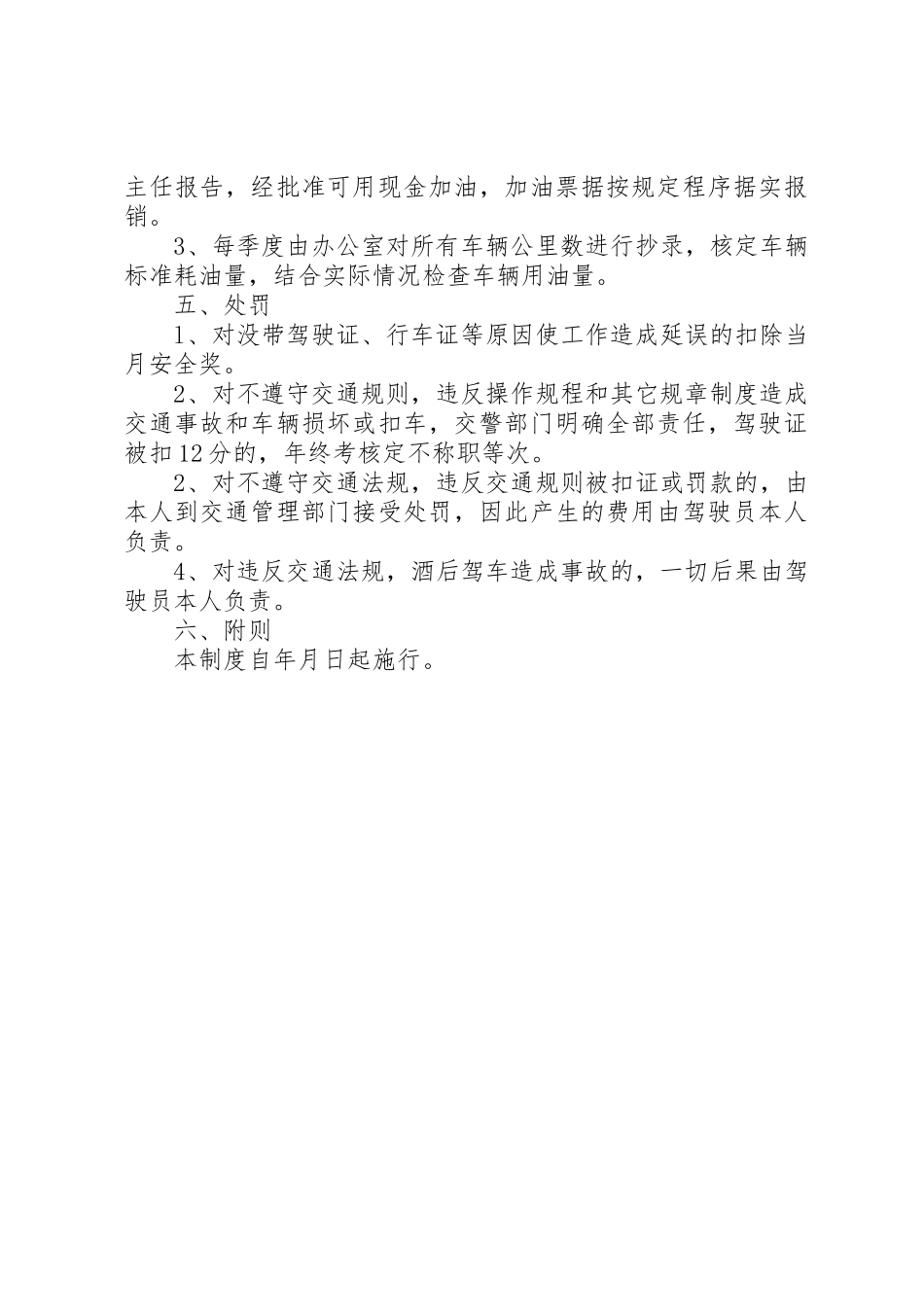 主任报告，经批准可用现金加油，加油票据按规定程序据实报销。

3、每季度由办公室对所有车辆公里数进行抄录，核定车辆标准耗油量，结合实际情况检查车辆用油量。

五、处罚

1、对没带驾驶证、行车证等原因使工作造成延误的扣除当月安全奖。

2、对不遵守交通规则，违反操作规程和其它规章制度造成交通事故和车辆损坏或扣车，交警部门明确全部责任，驾驶证被扣12分的，年终考核定不称职等次。

2、对不遵守交通法规，违反交通规则被扣证或罚款的，由本人到交通管理部门接受处罚，因此产生的费用由驾驶员本人负责。

4、对违反交通法规，酒后驾车造成事故的，一切后果由驾驶员本人负责。

六、附则

本制度自年月日起施行。